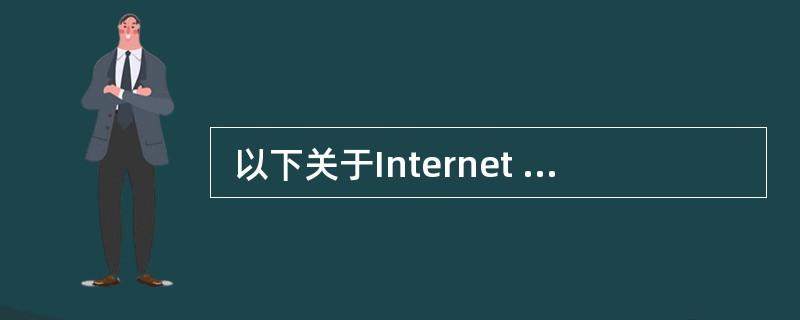 以下关于Internet ...